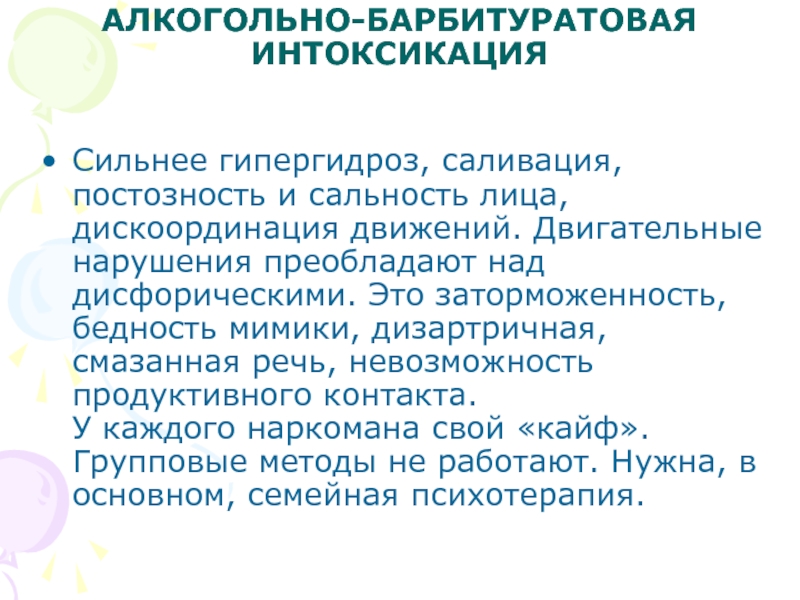 АЛКОГОЛЬНО-БАРБИТУРАТОВАЯ ИНТОКСИКАЦИЯ

• Сильнее гипергидроз, саливация, постозность и сальность лица, дискоординация движений. Двигательные нарушения преобладают над дисфорическими. Это заторможенность, бедность мимики, дизартричная, смазанная речь, невозможность продуктивного контакта.
У каждого наркомана свой «кайф». Групповые методы не работают. Нужна, в основном, семейная психотерапия.